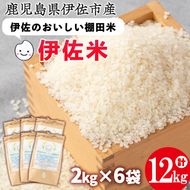 鹿児島県伊佐市産

伊佐のおいしい棚田米

伊佐米

2kg×6袋

計 12kg